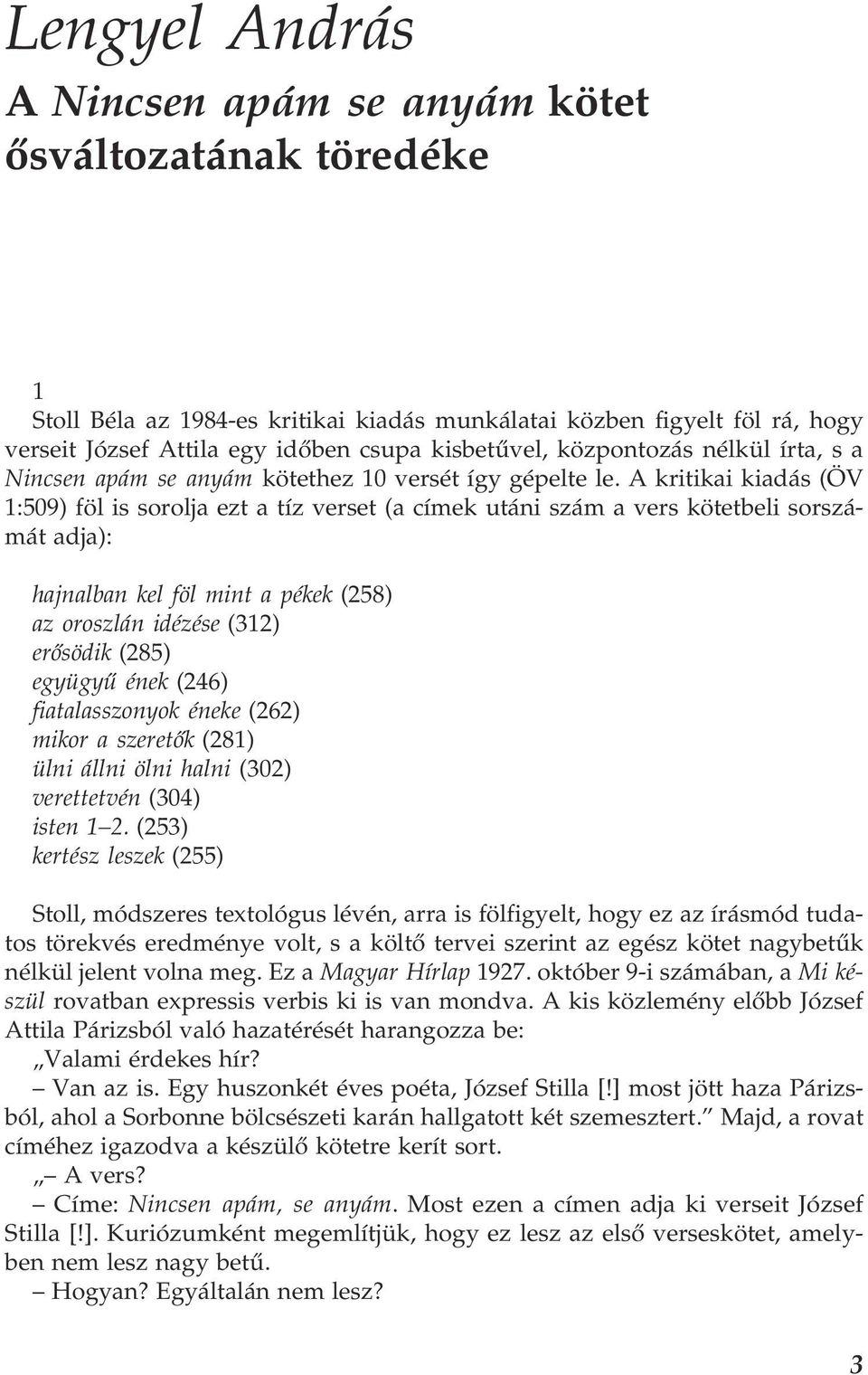 Lengyel András

A Nincsen apám se anyám kötet ősváltozatának töredéke

1

Stoll Béla az 1984-es kritikai kiadás munkálatai közben figyelt föl rá, hogy verseit József Attila egy időben csupa kisbetűvel, központozás nélkül írta, s a Nincsen apám se anyám kötethez 10 versét így gépelte le. A kritikai kiadás (ÖV 1:509) föl is sorolja ezt a tíz verset (a címek utáni szám a vers kötetbeli sorszámát adja):

hajnalban kel föl mint a pékek (258)
az oroszlán idézése (312)
erősödik (285)
együgyű ének (246)
fiatalasszonyok éneke (262)
mikor a szeretők (281)
ülni állni ölni halni (302)
verettetvén (304)
isten 1–2. (253)
kertész leszek (255)

Stoll, módszeres textológus lévén, arra is fölfigyelt, hogy ez az írásmód tudatos törekvés eredménye volt, s a költő tervei szerint az egész kötet nagybetűk nélkül jelent volna meg. Ez a Magyar Hírlap 1927. október 9-i számában, a Mi készül rovatban expressis verbis ki is van mondva. A kis közlemény előbb József Attila Párizsból való hazatérését harangozza be:

„Valami érdekes hír?

– Van az is. Egy huszonkét éves poéta, József Stilla [!] most jött haza Párizsból, ahol a Sorbonne bölcsészeti karán hallgatott két szemesztert.” Majd, a rovat címéhez igazodva a készülő kötetre kerít sort.

„– A vers?

– Címe: Nincsen apám, se anyám. Most ezen a címen adja ki verseit József Stilla [!]. Kuriózumként megemlítjük, hogy ez lesz az első verseskötet, amelyben nem lesz nagy betű.

– Hogyan? Egyáltalán nem lesz?

3